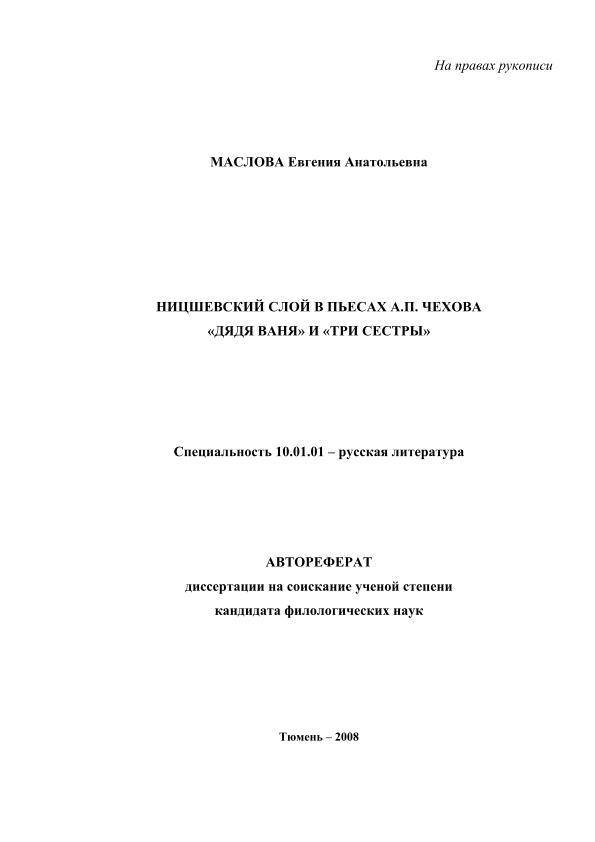 На правах рукописи

МАСЛОВА Евгения Анатольевна

НИЦШЕВСКИЙ СЛОЙ В ПЬЕСАХ А.П. ЧЕХОВА «ДЯДЯ ВАНЯ» И «ТРИ СЕСТРЫ»

Специальность 10.01.01 – русская литература

АВТОРЕФЕРАТ
диссертации на соискание ученой степени
кандидата филологических наук

Тюмень – 2008